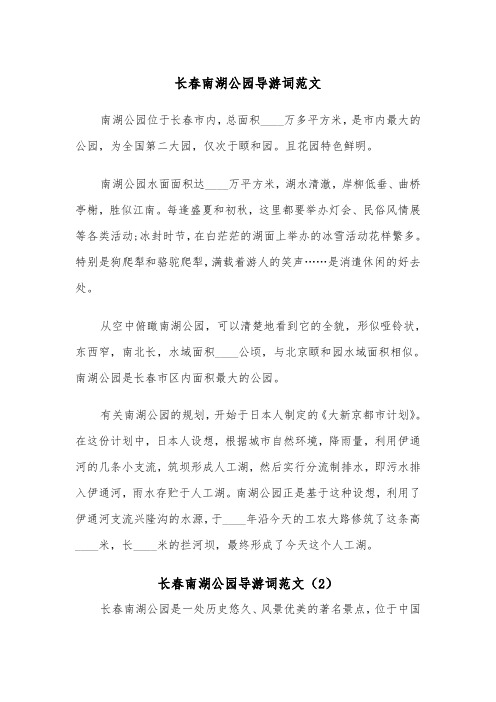 长春南湖公园导游词范文

南湖公园位于长春市内，总面积____万多平方米，是市内最大的公园，为全国第二大园，仅次于颐和园。且花园特色鲜明。

南湖公园水面面积达____万平方米，湖水清澈，岸柳低垂、曲桥亭榭，胜似江南。每逢盛夏和初秋，这里都要举办灯会、民俗风情展等各类活动;冰封时节，在白茫茫的湖面上举办的冰雪活动花样繁多。特别是狗爬犁和骆驼爬犁，满载着游人的笑声……是消遣休闲的好去处。

从空中俯瞰南湖公园，可以清楚地看到它的全貌，形似哑铃状，东西窄，南北长，水域面积____公顷，与北京颐和园水域面积相似。南湖公园是长春市区内面积最大的公园。

有关南湖公园的规划，开始于日本人制定的《大新京都市计划》。在这份计划中，日本人设想，根据城市自然环境，降雨量，利用伊通河的几条小支流，筑坝形成人工湖，然后实行分流制排水，即污水排入伊通河，雨水存贮于人工湖。南湖公园正是基于这种设想，利用了伊通河支流兴隆沟的水源，于____年沿今天的工农大路修筑了这条高____米，长____米的拦河坝，最终形成了今天这个人工湖。

长春南湖公园导游词范文（2）

长春南湖公园是一处历史悠久、风景优美的著名景点，位于中国